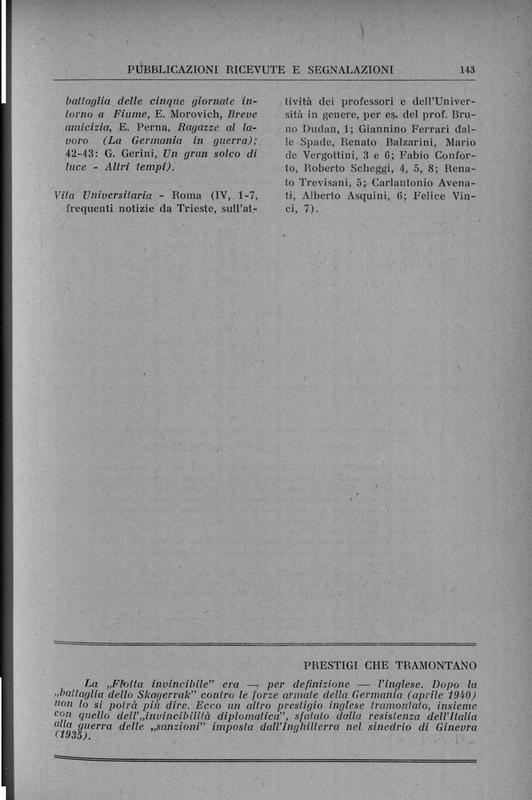 PUBBLICAZIONI RICEVUTE E SEGNALAZIONI 143

battaglia delle cinque giornate intorno a Fiume, E. Morovich, Breve amicizia, E. Perna, Ragazze al lavoro (La Germania in guerra); 42-43: G. Gerini, Un gran solco di luce - Altri tempi).

Vita Universitaria - Roma (IV, 1-7, frequenti notizie da Trieste, sull'attività dei professori e dell'Università in genere, per es. del prof. Bruno Dudan, 1; Giannino Ferrari dalle Spade, Renato Balzarini, Mario de Vergottini, 3 e 6; Fabio Conforto, Roberto Scheggi, 4, 5, 8; Renato Trevisani, 5; Carlantonio Avenati, Alberto Asquini, 6; Felice Vinci, 7).

PRESTIGI CHE TRAMONTANO

La „Flotta invincibile" era — per definizione — l'inglese. Dopo la „battaglia dello Skagerrak" contro le forze armate della Germania (aprile 1940) non lo si potrà più dire. Ecco un altro prestigio inglese tramontato, insieme con quello dell'„invincibilità diplomatica", sfatato dalla resistenza dell'Italia alla guerra delle „sanzioni" imposta dall'Inghilterra nel sinedrio di Ginevra (1935).